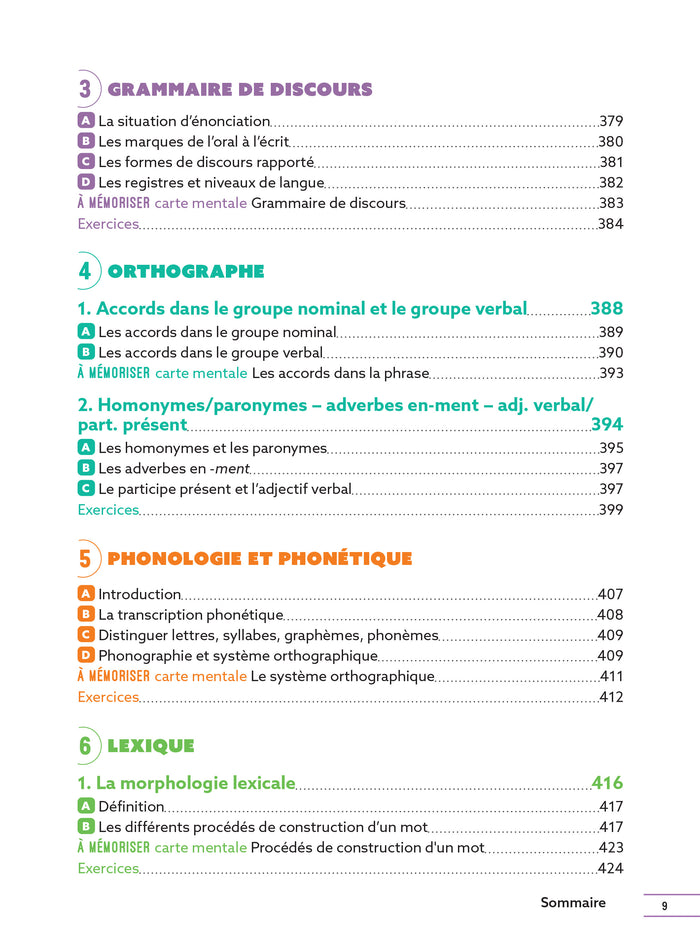 3 GRAMMAIRE DE DISCOURS

A La situation d'énonciation 379
B Les marques de l'oral à l'écrit 380
C Les formes de discours rapporté 381
D Les registres et niveaux de langue 382
À MÉMORISER carte mentale Grammaire de discours 383
Exercices 384

4 ORTHOGRAPHE

1. Accords dans le groupe nominal et le groupe verbal 388
A Les accords dans le groupe nominal 389
B Les accords dans le groupe verbal 390
À MÉMORISER carte mentale Les accords dans la phrase 393

2. Homonymes/paronymes – adverbes en-ment – adj. verbal/ part. présent 394
A Les homonymes et les paronymes 395
B Les adverbes en -ment 397
C Le participe présent et l'adjectif verbal 397
Exercices 399

5 PHONOLOGIE ET PHONÉTIQUE

A Introduction 407
B La transcription phonétique 408
C Distinguer lettres, syllabes, graphèmes, phonèmes 409
D Phonographie et système orthographique 409
À MÉMORISER carte mentale Le système orthographique 411
Exercices 412

6 LEXIQUE

1. La morphologie lexicale 416
A Définition 417
B Les différents procédés de construction d'un mot 417
À MÉMORISER carte mentale Procédés de construction d'un mot 423
Exercices 424

Sommaire 9